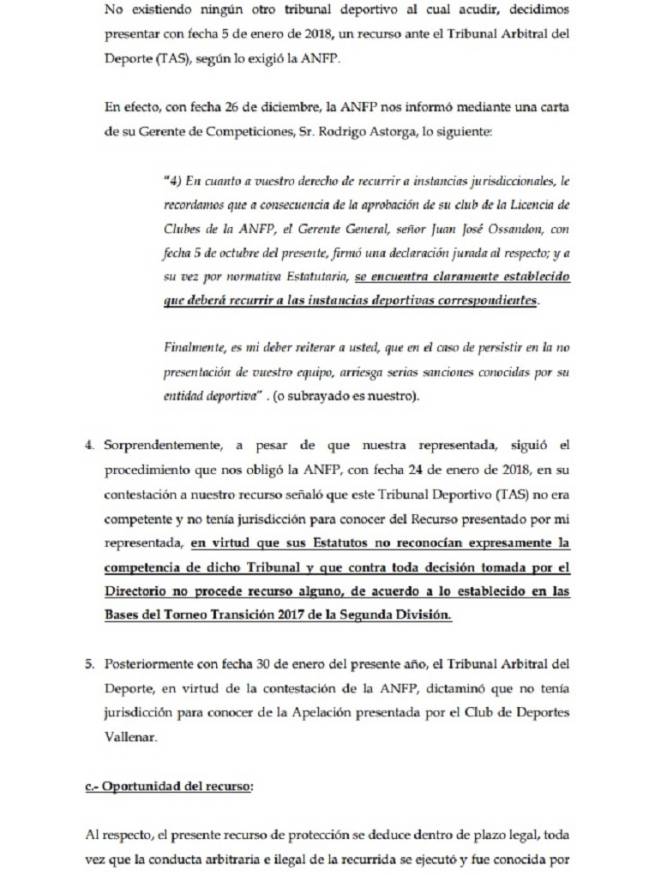 No existiendo ningún otro tribunal deportivo al cual acudir, decidimos presentar con fecha 5 de enero de 2018, un recurso ante el Tribunal Arbitral del Deporte (TAS), según lo exigió la ANFP.

En efecto, con fecha 26 de diciembre, la ANFP nos informó mediante una carta de su Gerente de Competiciones, Sr. Rodrigo Astorga, lo siguiente:

"4) En cuanto a vuestro derecho de recurrir a instancias jurisdiccionales, le recordamos que a consecuencia de la aprobación de su club de la Licencia de Clubes de la ANFP, el Gerente General, señor Juan José Ossandon, con fecha 5 de octubre del presente, firmó una declaración jurada al respecto; y a su vez por normativa Estatutaria, se encuentra claramente establecido que deberá recurrir a las instancias deportivas correspondientes.

Finalmente, es mi deber reiterar a usted, que en el caso de persistir en la no presentación de vuestro equipo, arriesga serias sanciones conocidas por su entidad deportiva" . (o subrayado es nuestro).

4. Sorprendentemente, a pesar de que nuestra representada, siguió el procedimiento que nos obligó la ANFP, con fecha 24 de enero de 2018, en su contestación a nuestro recurso señaló que este Tribunal Deportivo (TAS) no era competente y no tenía jurisdicción para conocer del Recurso presentado por mi representada, en virtud que sus Estatutos no reconocían expresamente la competencia de dicho Tribunal y que contra toda decisión tomada por el Directorio no procede recurso alguno, de acuerdo a lo establecido en las Bases del Torneo Transición 2017 de la Segunda División.

5. Posteriormente con fecha 30 de enero del presente año, el Tribunal Arbitral del Deporte, en virtud de la contestación de la ANFP, dictaminó que no tenía jurisdicción para conocer de la Apelación presentada por el Club de Deportes Vallenar.

c.- Oportunidad del recurso:

Al respecto, el presente recurso de protección se deduce dentro de plazo legal, toda vez que la conducta arbitraria e ilegal de la recurrida se ejecutó y fue conocida por